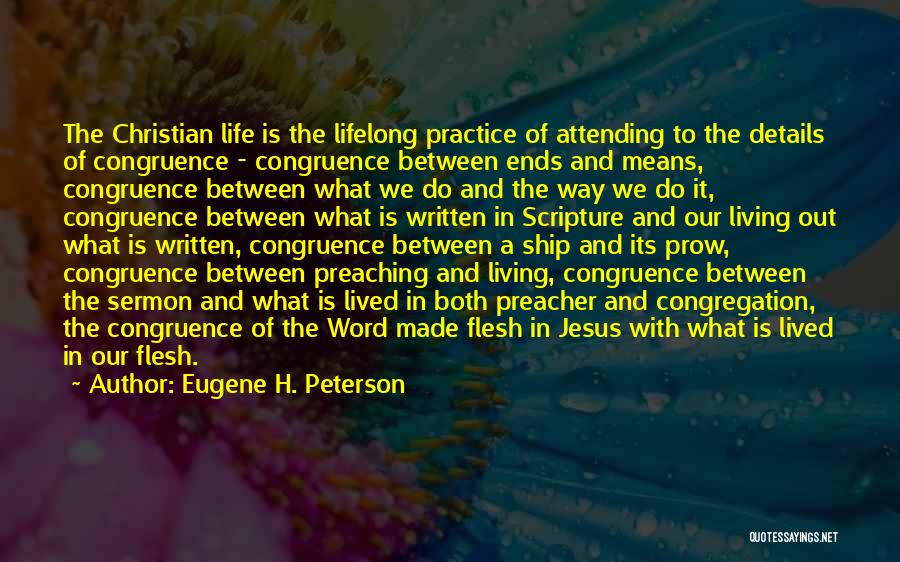 The Christian life is the lifelong practice of attending to the details of congruence - congruence between ends and means, congruence between what we do and the way we do it, congruence between what is written in Scripture and our living out what is written, congruence between a ship and its prow, congruence between preaching and living, congruence between the sermon and what is lived in both preacher and congregation, the congruence of the Word made flesh in Jesus with what is lived in our flesh.

~ Author: Eugene H. Peterson

QUOTESSAYINGS.NET